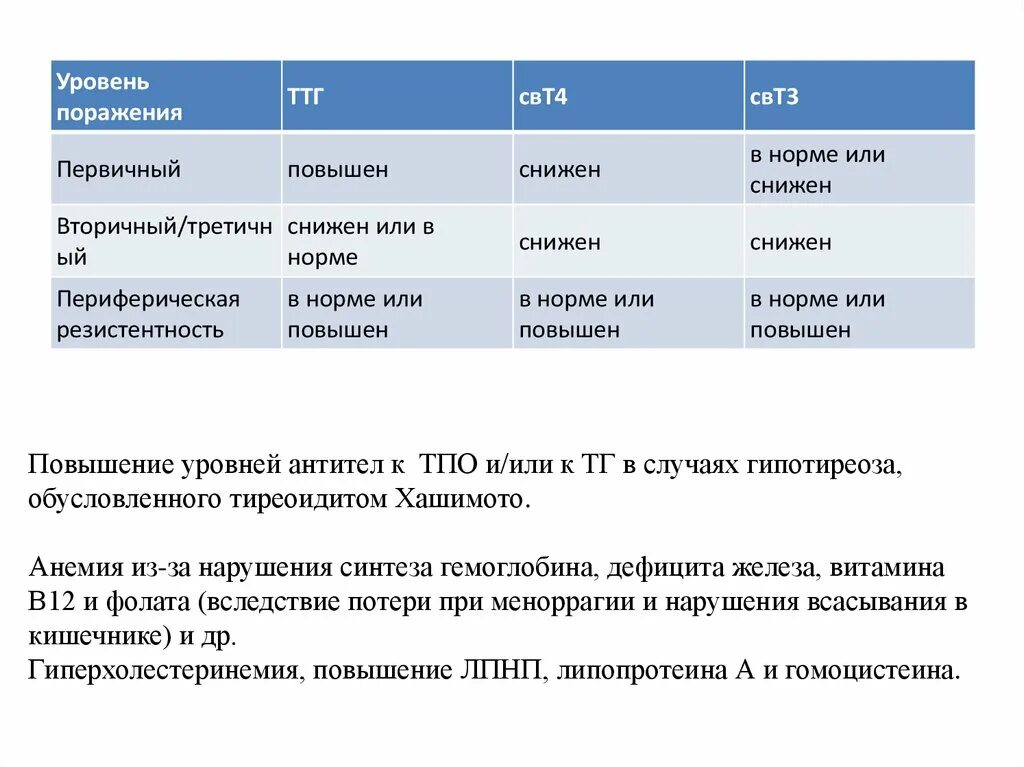 | Уровень поражения | ТТГ | свТ4 | свТ3 |
|---|---|---|---|
| Первичный | повышен | снижен | в норме или снижен |
| Вторичный/третичный | снижен или в норме | снижен | снижен |
| Периферическая резистентность | в норме или повышен | в норме или повышен | в норме или повышен |

Повышение уровней антител к ТПО и/или к ТГ в случаях гипотиреоза, обусловленного тиреоидитом Хашимото.

Анемия из-за нарушения синтеза гемоглобина, дефицита железа, витамина В12 и фолата (вследствие потери при меноррагии и нарушения всасывания в кишечнике) и др.
Гиперхолестеринемия, повышение ЛПНП, липопротеина А и гомоцистеина.